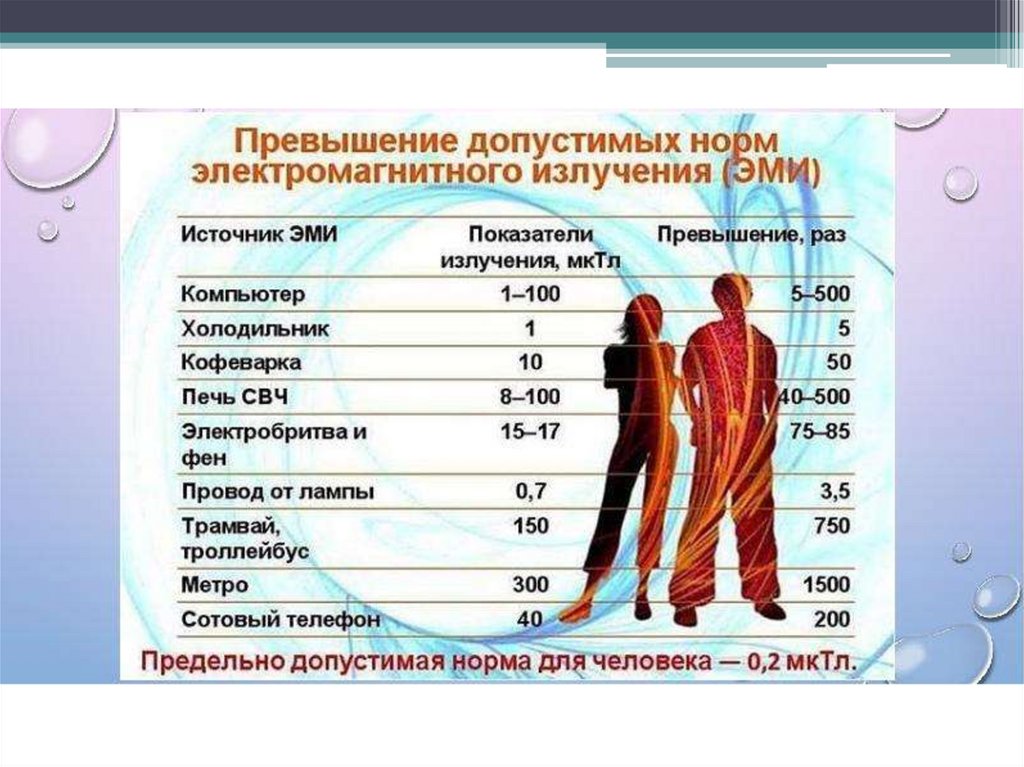 Превышение допустимых норм электромагнитного излучения (ЭМИ)

| Источник ЭМИ | Показатели излучения, мкТл | Превышение, раз |
|---|---|---|
| Компьютер | 1–100 | 5–500 |
| Холодильник | 1 | 5 |
| Кофеварка | 10 | 50 |
| Печь СВЧ | 8–100 | 40–500 |
| Электробритва и фен | 15–17 | 75–85 |
| Провод от лампы | 0,7 | 3,5 |
| Трамвай, троллейбус | 150 | 750 |
| Метро | 300 | 1500 |
| Сотовый телефон | 40 | 200 |

Предельно допустимая норма для человека — 0,2 мкТл.